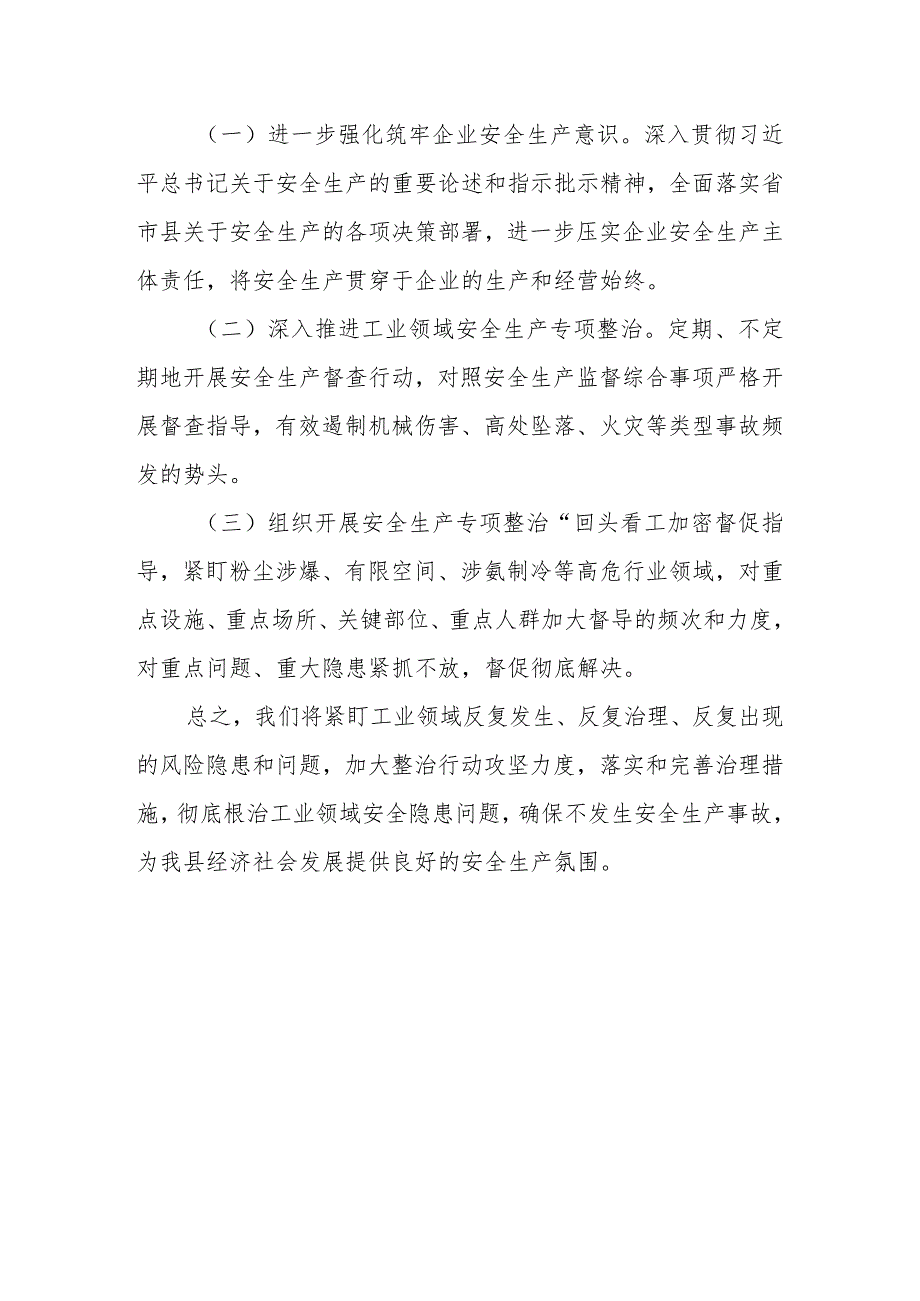 （一）进一步强化筑牢企业安全生产意识。深入贯彻习近平总书记关于安全生产的重要论述和指示批示精神，全面落实省市县关于安全生产的各项决策部署，进一步压实企业安全生产主体责任，将安全生产贯穿于企业的生产和经营始终。

（二）深入推进工业领域安全生产专项整治。定期、不定期地开展安全生产督查行动，对照安全生产监督综合事项严格开展督查指导，有效遏制机械伤害、高处坠落、火灾等类型事故频发的势头。

（三）组织开展安全生产专项整治“回头看工加密督促指导，紧盯粉尘涉爆、有限空间、涉氨制冷等高危行业领域，对重点设施、重点场所、关键部位、重点人群加大督导的频次和力度，对重点问题、重大隐患紧抓不放，督促彻底解决。

总之，我们将紧盯工业领域反复发生、反复治理、反复出现的风险隐患和问题，加大整治行动攻坚力度，落实和完善治理措施，彻底根治工业领域安全隐患问题，确保不发生安全生产事故，为我县经济社会发展提供良好的安全生产氛围。